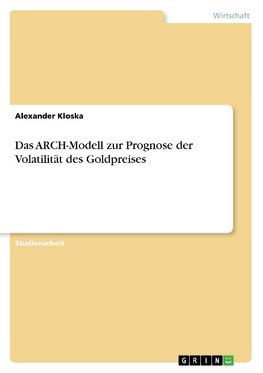 Wirtschaft

Alexander Kloska

Das ARCH-Modell zur Prognose der Volatilität des Goldpreises

Studienarbeit

GRIN